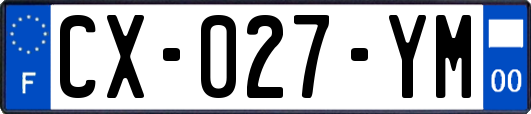 F
CX-027-YM
00